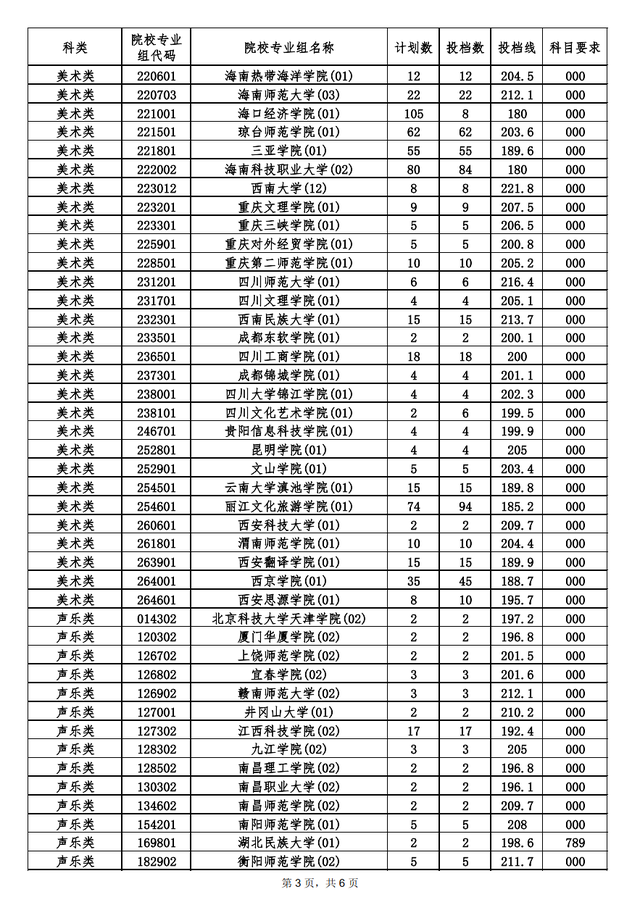 | 科类 | 院校专业组代码 | 院校专业组名称 | 计划数 | 投档数 | 投档线 | 科目要求 |
|---|---|---|---|---|---|---|
| 美术类 | 220601 | 海南热带海洋学院(01) | 12 | 12 | 204.5 | 000 |
| 美术类 | 220703 | 海南师范大学(03) | 22 | 22 | 212.1 | 000 |
| 美术类 | 221001 | 海口经济学院(01) | 105 | 8 | 180 | 000 |
| 美术类 | 221501 | 琼台师范学院(01) | 62 | 62 | 203.6 | 000 |
| 美术类 | 221801 | 三亚学院(01) | 55 | 55 | 189.6 | 000 |
| 美术类 | 222002 | 海南科技职业大学(02) | 80 | 84 | 180 | 000 |
| 美术类 | 223012 | 西南大学(12) | 8 | 8 | 221.8 | 000 |
| 美术类 | 223201 | 重庆文理学院(01) | 9 | 9 | 207.5 | 000 |
| 美术类 | 223301 | 重庆三峡学院(01) | 5 | 5 | 206.5 | 000 |
| 美术类 | 225901 | 重庆对外经贸学院(01) | 5 | 5 | 200.8 | 000 |
| 美术类 | 228501 | 重庆第二师范学院(01) | 10 | 10 | 205.2 | 000 |
| 美术类 | 231201 | 四川师范大学(01) | 6 | 6 | 216.4 | 000 |
| 美术类 | 231701 | 四川文理学院(01) | 4 | 4 | 205.1 | 000 |
| 美术类 | 232301 | 西南民族大学(01) | 15 | 15 | 213.7 | 000 |
| 美术类 | 233501 | 成都东软学院(01) | 2 | 2 | 200.1 | 000 |
| 美术类 | 236501 | 四川工商学院(01) | 18 | 18 | 200 | 000 |
| 美术类 | 237301 | 成都锦城学院(01) | 4 | 4 | 201.1 | 000 |
| 美术类 | 238001 | 四川大学锦江学院(01) | 4 | 4 | 202.3 | 000 |
| 美术类 | 238101 | 四川文化艺术学院(01) | 2 | 6 | 199.5 | 000 |
| 美术类 | 246701 | 贵阳信息科技学院(01) | 4 | 4 | 199.9 | 000 |
| 美术类 | 252801 | 昆明学院(01) | 4 | 4 | 205 | 000 |
| 美术类 | 252901 | 文山学院(01) | 5 | 5 | 203.4 | 000 |
| 美术类 | 254501 | 云南大学滇池学院(01) | 15 | 15 | 189.8 | 000 |
| 美术类 | 254601 | 丽江文化旅游学院(01) | 74 | 94 | 185.2 | 000 |
| 美术类 | 260601 | 西安科技大学(01) | 2 | 2 | 209.7 | 000 |
| 美术类 | 261801 | 渭南师范学院(01) | 10 | 10 | 204.4 | 000 |
| 美术类 | 263901 | 西安翻译学院(01) | 15 | 15 | 189.9 | 000 |
| 美术类 | 264001 | 西京学院(01) | 35 | 45 | 188.7 | 000 |
| 美术类 | 264601 | 西安思源学院(01) | 8 | 10 | 195.7 | 000 |
| 声乐类 | 014302 | 北京科技大学天津学院(02) | 2 | 2 | 197.2 | 000 |
| 声乐类 | 120302 | 厦门华厦学院(02) | 2 | 2 | 196.8 | 000 |
| 声乐类 | 126702 | 上饶师范学院(02) | 2 | 2 | 201.5 | 000 |
| 声乐类 | 126802 | 宜春学院(02) | 3 | 3 | 201.6 | 000 |
| 声乐类 | 126902 | 赣南师范大学(02) | 3 | 3 | 212.1 | 000 |
| 声乐类 | 127001 | 井冈山大学(01) | 2 | 2 | 210.2 | 000 |
| 声乐类 | 127302 | 江西科技学院(02) | 17 | 17 | 192.4 | 000 |
| 声乐类 | 128302 | 九江学院(02) | 3 | 3 | 205 | 000 |
| 声乐类 | 128502 | 南昌理工学院(02) | 2 | 2 | 196.8 | 000 |
| 声乐类 | 130302 | 南昌职业大学(02) | 2 | 2 | 196.1 | 000 |
| 声乐类 | 134602 | 南昌师范学院(02) | 2 | 2 | 209.7 | 000 |
| 声乐类 | 154201 | 南阳师范学院(01) | 5 | 5 | 208 | 000 |
| 声乐类 | 169801 | 湖北民族大学(01) | 2 | 2 | 198.6 | 789 |
| 声乐类 | 182902 | 衡阳师范学院(02) | 5 | 5 | 211.7 | 000 |

第3页，共6页